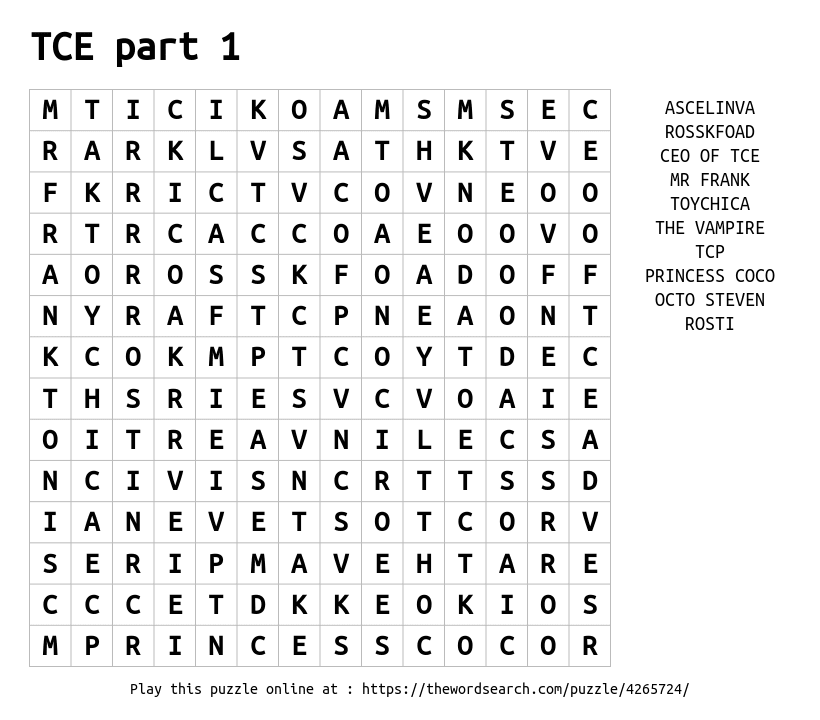 TCE part 1

| M | T | I | C | I | K | O | A | M | S | M | S | E | C |
|---|---|---|---|---|---|---|---|---|---|---|---|---|---|
| R | A | R | K | L | V | S | A | T | H | K | T | V | E |
| F | K | R | I | C | T | V | C | O | V | N | E | O | O |
| R | T | R | C | A | C | C | O | A | E | O | O | V | O |
| A | O | R | O | S | S | K | F | O | A | D | O | F | F |
| N | Y | R | A | F | T | C | P | N | E | A | O | N | T |
| K | C | O | K | M | P | T | C | O | Y | T | D | E | C |
| T | H | S | R | I | E | S | V | C | V | O | A | I | E |
| O | I | T | R | E | A | V | N | I | L | E | C | S | A |
| N | C | I | V | I | S | N | C | R | T | T | S | S | D |
| I | A | N | E | V | E | T | S | O | T | C | O | R | V |
| S | E | R | I | P | M | A | V | E | H | T | A | R | E |
| C | C | C | E | T | D | K | K | E | O | K | I | O | S |
| M | P | R | I | N | C | E | S | S | C | O | C | O | R |

ASCELINVA
ROSSKFOAD
CEO OF TCE
MR FRANK
TOYCHICA
THE VAMPIRE
TCP
PRINCESS COCO
OCTO STEVEN
ROSTI

Play this puzzle online at : https://thewordsearch.com/puzzle/4265724/